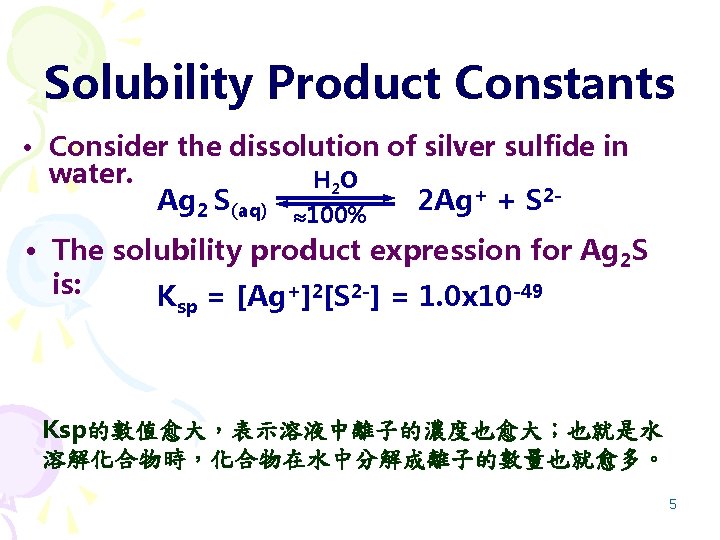 Solubility Product Constants

• Consider the dissolution of silver sulfide in water.

$Ag_2S_{(aq)} \underset{\approx 100\%}{\overset{H_2O}{\rightleftharpoons}} 2Ag^+ + S^{2-}$

• The solubility product expression for $Ag_2S$ is:

$K_{sp} = [Ag^+]^2[S^{2-}] = 1.0x10^{-49}$

Ksp的數值愈大，表示溶液中離子的濃度也愈大；也就是水溶解化合物時，化合物在水中分解成離子的數量也就愈多。

5